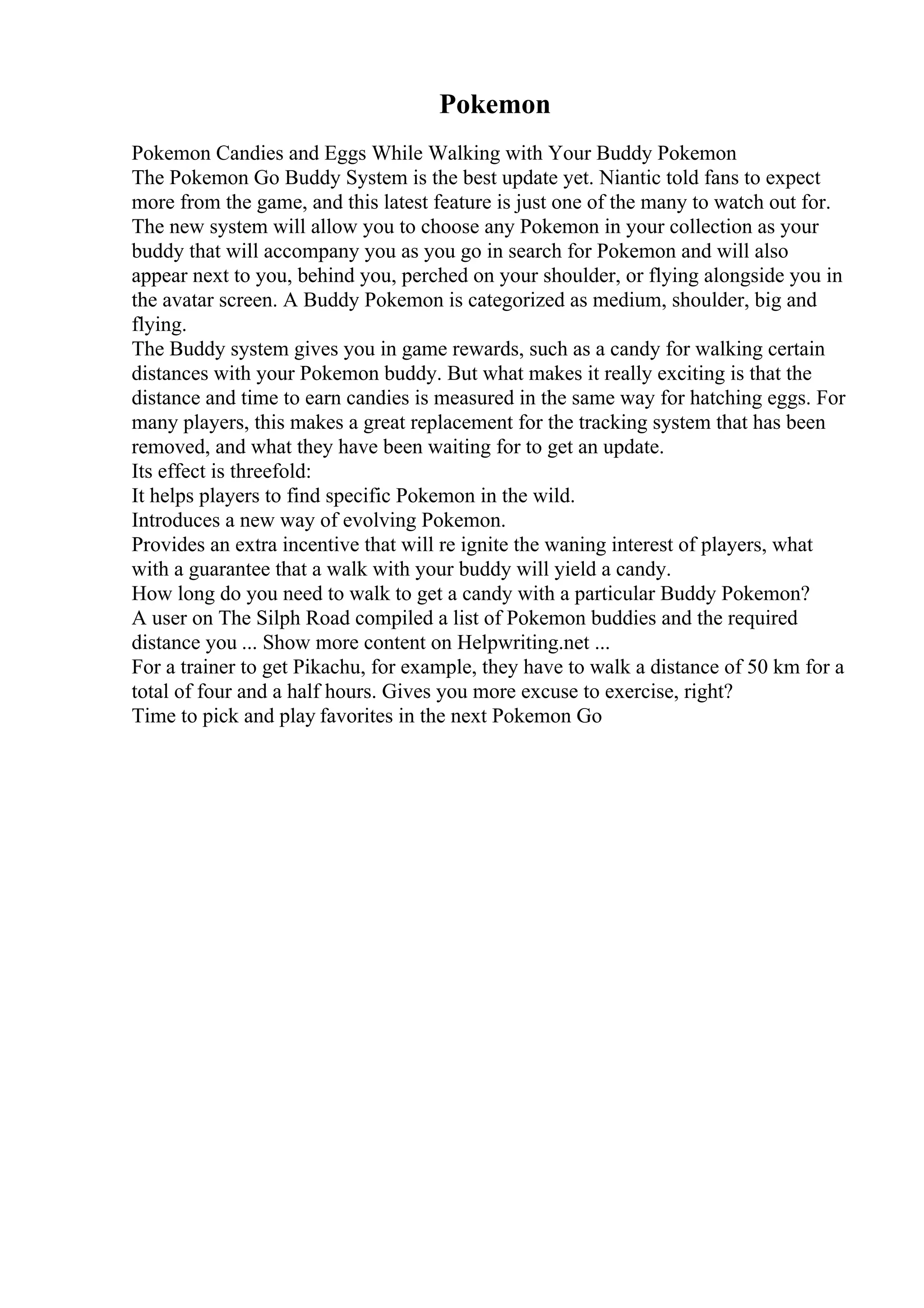 Pokemon

Pokemon Candies and Eggs While Walking with Your Buddy Pokemon

The Pokemon Go Buddy System is the best update yet. Niantic told fans to expect more from the game, and this latest feature is just one of the many to watch out for. The new system will allow you to choose any Pokemon in your collection as your buddy that will accompany you as you go in search for Pokemon and will also appear next to you, behind you, perched on your shoulder, or flying alongside you in the avatar screen. A Buddy Pokemon is categorized as medium, shoulder, big and flying.

The Buddy system gives you in game rewards, such as a candy for walking certain distances with your Pokemon buddy. But what makes it really exciting is that the distance and time to earn candies is measured in the same way for hatching eggs. For many players, this makes a great replacement for the tracking system that has been removed, and what they have been waiting for to get an update.

Its effect is threefold:

It helps players to find specific Pokemon in the wild.

Introduces a new way of evolving Pokemon.

Provides an extra incentive that will re ignite the waning interest of players, what with a guarantee that a walk with your buddy will yield a candy.

How long do you need to walk to get a candy with a particular Buddy Pokemon?

A user on The Silph Road compiled a list of Pokemon buddies and the required distance you ... Show more content on Helpwriting.net ...

For a trainer to get Pikachu, for example, they have to walk a distance of 50 km for a total of four and a half hours. Gives you more excuse to exercise, right?

Time to pick and play favorites in the next Pokemon Go